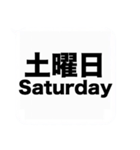 土曜日
Saturday